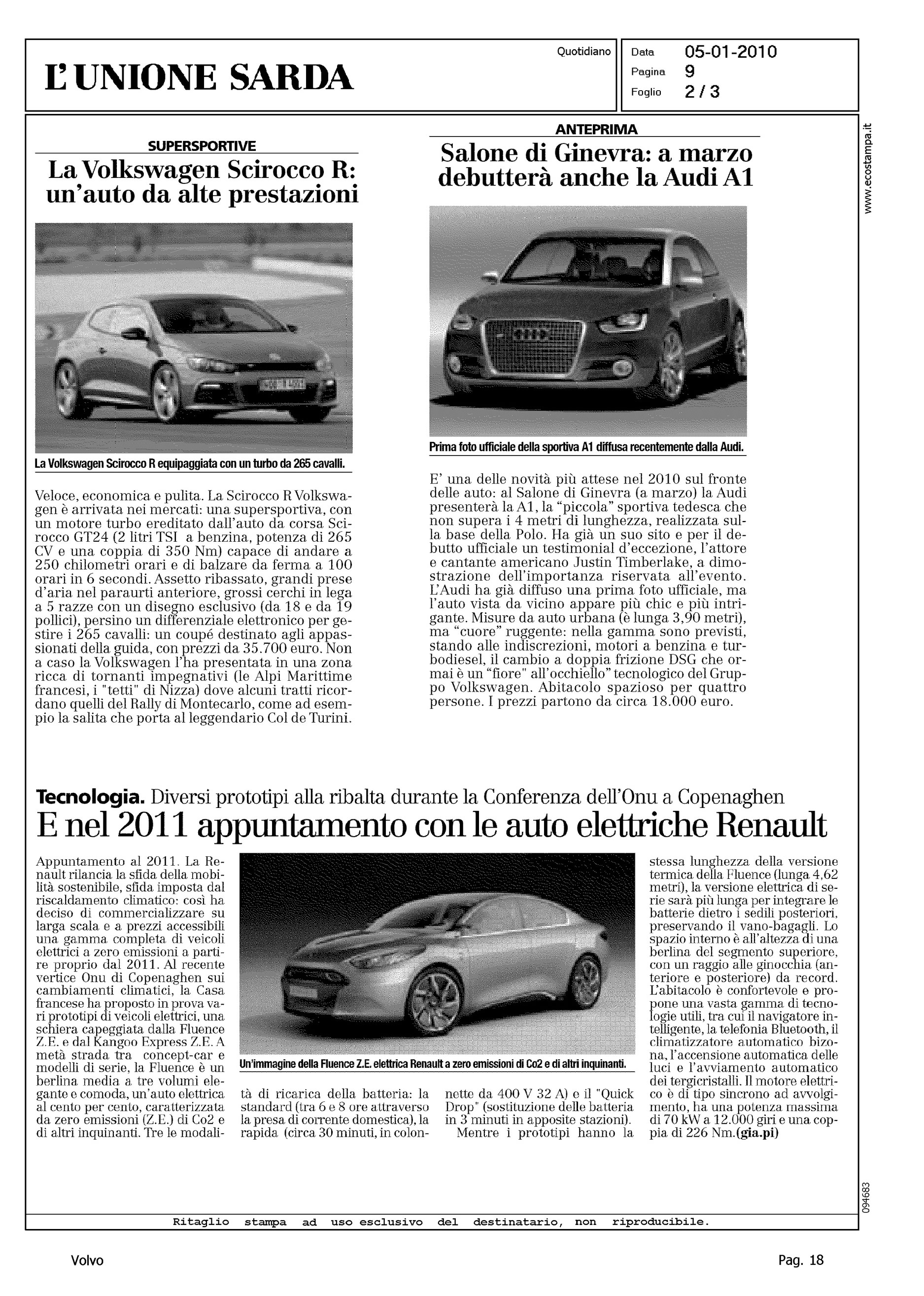 L'UNIONE SARDA

Quotidiano

Data 05-01-2010
Pagina 9
Foglio 2 / 3

www.ecostampa.it

SUPERSPORTIVE

La Volkswagen Scirocco R: un'auto da alte prestazioni

La Volkswagen Scirocco R equipaggiata con un turbo da 265 cavalli.

Veloce, economica e pulita. La Scirocco R Volkswagen è arrivata nei mercati: una supersportiva, con un motore turbo ereditato dall'auto da corsa Scirocco GT24 (2 litri TSI a benzina, potenza di 265 CV e una coppia di 350 Nm) capace di andare a 250 chilometri orari e di balzare da ferma a 100 orari in 6 secondi. Assetto ribassato, grandi prese d'aria nel paraurti anteriore, grossi cerchi in lega a 5 razze con un disegno esclusivo (da 18 e da 19 pollici), persino un differenziale elettronico per gestire i 265 cavalli: un coupé destinato agli appassionati della guida, con prezzi da 35.700 euro. Non a caso la Volkswagen l'ha presentata in una zona ricca di tornanti impegnativi (le Alpi Marittime francesi, i "tetti" di Nizza) dove alcuni tratti ricordano quelli del Rally di Montecarlo, come ad esempio la salita che porta al leggendario Col de Turini.

ANTEPRIMA

Salone di Ginevra: a marzo debutterà anche la Audi A1

Prima foto ufficiale della sportiva A1 diffusa recentemente dalla Audi.

E' una delle novità più attese nel 2010 sul fronte delle auto: al Salone di Ginevra (a marzo) la Audi presenterà la A1, la "piccola" sportiva tedesca che non supera i 4 metri di lunghezza, realizzata sulla base della Polo. Ha già un suo sito e per il debutto ufficiale un testimonial d'eccezione, l'attore e cantante americano Justin Timberlake, a dimostrazione dell'importanza riservata all'evento. L'Audi ha già diffuso una prima foto ufficiale, ma l'auto vista da vicino appare più chic e più intrigante. Misure da auto urbana (è lunga 3,90 metri), ma "cuore" ruggente: nella gamma sono previsti, stando alle indiscrezioni, motori a benzina e turbodiesel, il cambio a doppia frizione DSG che ormai è un "fiore" all'occhiello" tecnologico del Gruppo Volkswagen. Abitacolo spazioso per quattro persone. I prezzi partono da circa 18.000 euro.

Tecnologia. Diversi prototipi alla ribalta durante la Conferenza dell'Onu a Copenaghen

E nel 2011 appuntamento con le auto elettriche Renault

Appuntamento al 2011. La Renault rilancia la sfida della mobilità sostenibile, sfida imposta dal riscaldamento climatico: così ha deciso di commercializzare su larga scala e a prezzi accessibili una gamma completa di veicoli elettrici a zero emissioni a partire proprio dal 2011. Al recente vertice Onu di Copenaghen sui cambiamenti climatici, la Casa francese ha proposto in prova vari prototipi di veicoli elettrici, una schiera capeggiata dalla Fluence Z.E. e dal Kangoo Express Z.E. A metà strada tra concept-car e modelli di serie, la Fluence è un berlina media a tre volumi elegante e comoda, un'auto elettrica al cento per cento, caratterizzata da zero emissioni (Z.E.) di Co2 e di altri inquinanti. Tre le modalità di ricarica della batteria: la standard (tra 6 e 8 ore attraverso la presa di corrente domestica), la rapida (circa 30 minuti, in colonnette da 400 V 32 A) e il "Quick Drop" (sostituzione delle batteria in 3 minuti in apposite stazioni).

Mentre i prototipi hanno la stessa lunghezza della versione termica della Fluence (lunga 4,62 metri), la versione elettrica di serie sarà più lunga per integrare le batterie dietro i sedili posteriori, preservando il vano-bagagli. Lo spazio interno è all'altezza di una berlina del segmento superiore, con un raggio alle ginocchia (anteriore e posteriore) da record. L'abitacolo è confortevole e propone una vasta gamma di tecnologie utili, tra cui il navigatore intelligente, la telefonia Bluetooth, il climatizzatore automatico bizona, l'accensione automatica delle luci e l'avviamento automatico dei tergicristalli. Il motore elettrico è di tipo sincrono ad avvolgimento, ha una potenza massima di 70 kW a 12.000 giri e una coppia di 226 Nm.(gia.pi)

Un'immagine della Fluence Z.E. elettrica Renault a zero emissioni di Co2 e di altri inquinanti.

094683

Ritaglio stampa ad uso esclusivo del destinatario, non riproducibile.

Volvo

Pag. 18